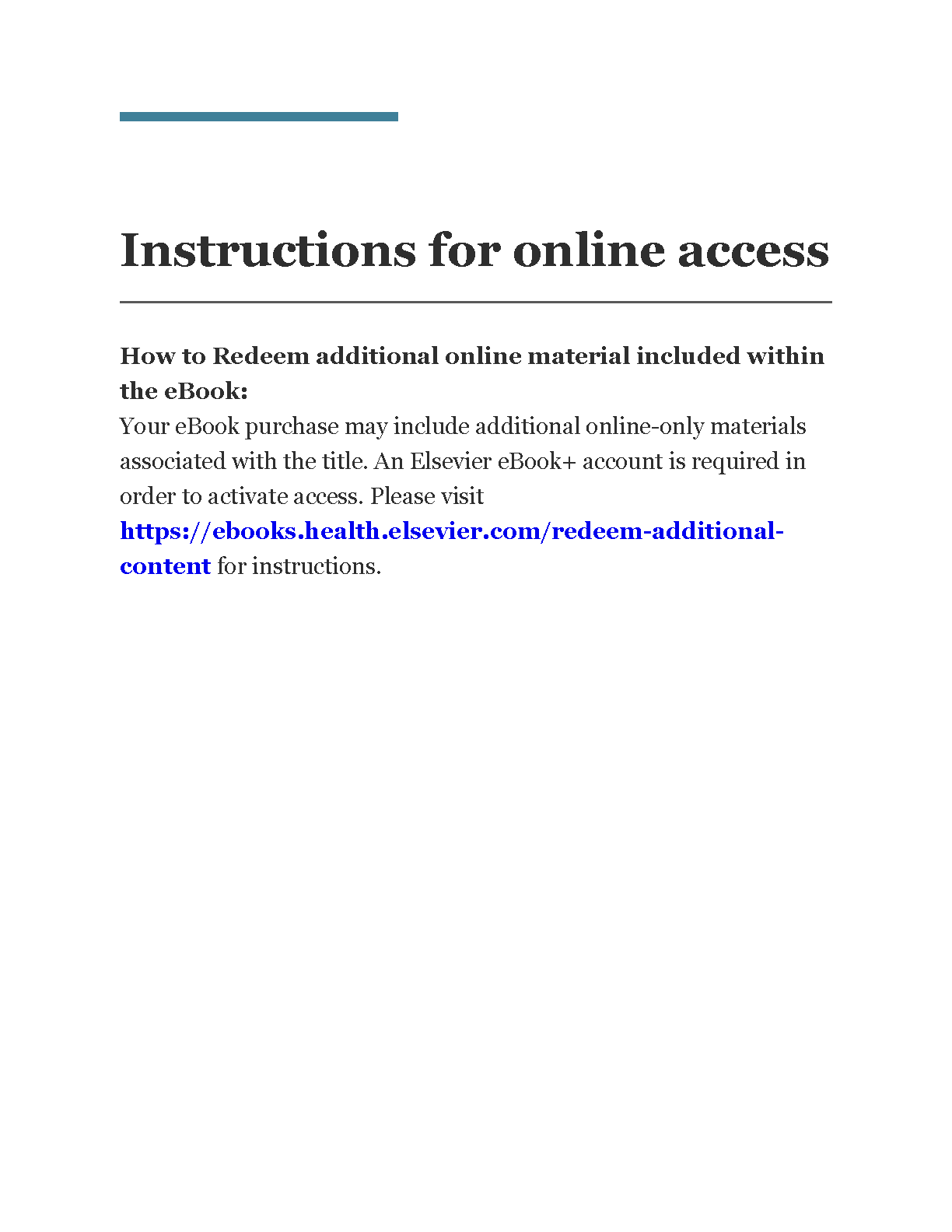 Instructions for online access

How to Redeem additional online material included within the eBook:
Your eBook purchase may include additional online-only materials associated with the title. An Elsevier eBook+ account is required in order to activate access. Please visit https://ebooks.health.elsevier.com/redeem-additional-content for instructions.